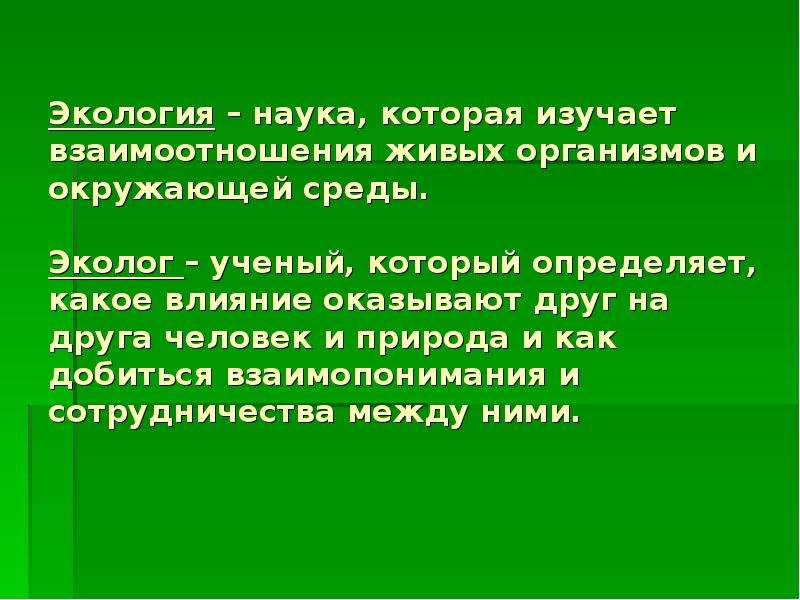 Экология – наука, которая изучает взаимоотношения живых организмов и окружающей среды.

Эколог – ученый, который определяет, какое влияние оказывают друг на друга человек и природа и как добиться взаимопонимания и сотрудничества между ними.